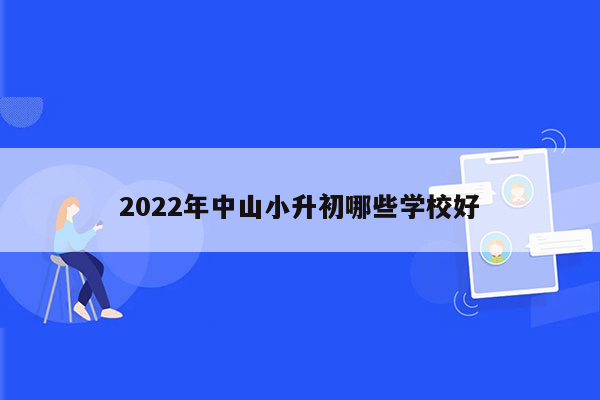 2022年中山小升初哪些学校好